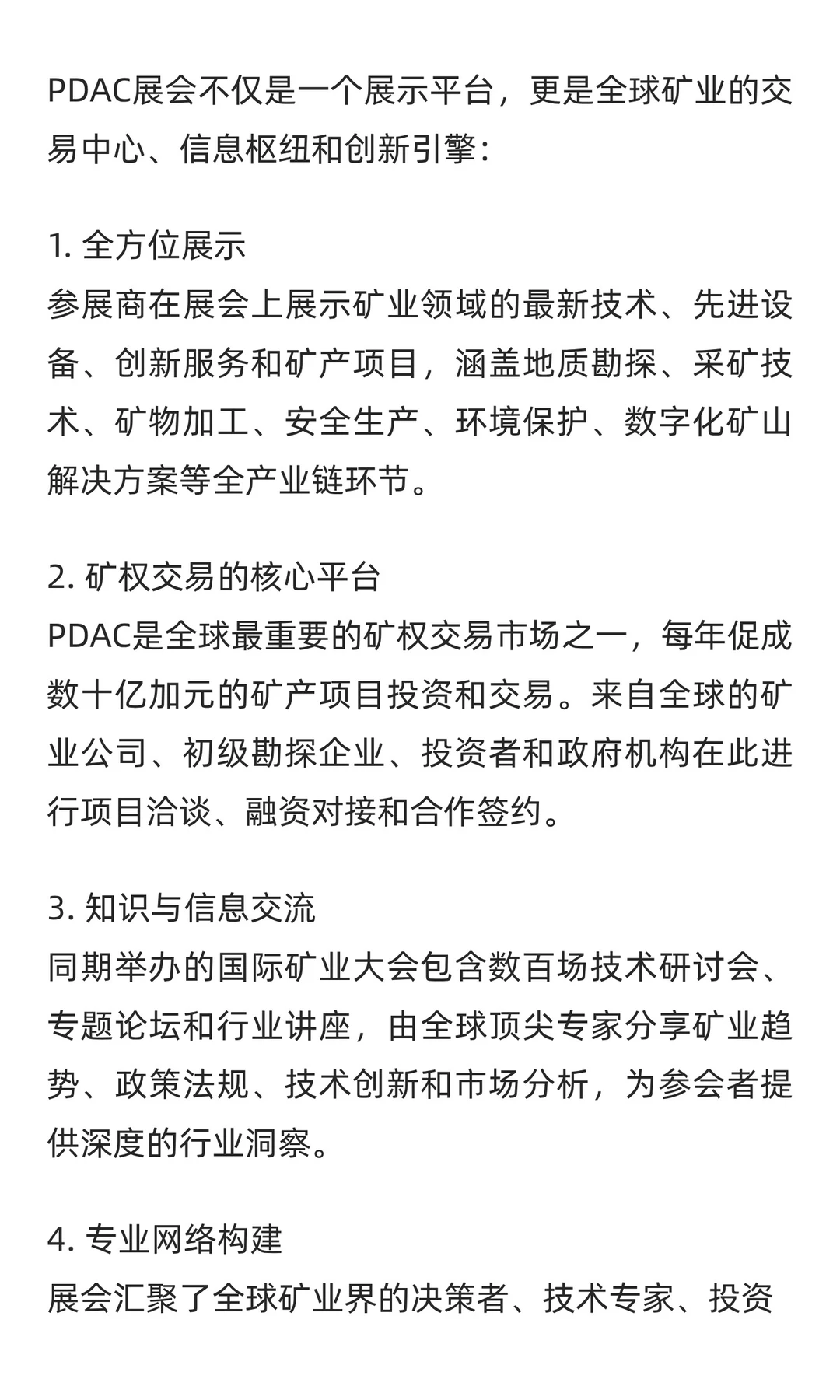 PDAC展会不仅是一个展示平台，更是全球矿业的交易中心、信息枢纽和创新引擎：

1. 全方位展示
参展商在展会上展示矿业领域的最新技术、先进设备、创新服务和矿产项目，涵盖地质勘探、采矿技术、矿物加工、安全生产、环境保护、数字化矿山解决方案等全产业链环节。

2. 矿权交易的核心平台
PDAC是全球最重要的矿权交易市场之一，每年促成数十亿加元的矿产项目投资和交易。来自全球的矿业公司、初级勘探企业、投资者和政府机构在此进行项目洽谈、融资对接和合作签约。

3. 知识与信息交流
同期举办的国际矿业大会包含数百场技术研讨会、专题论坛和行业讲座，由全球顶尖专家分享矿业趋势、政策法规、技术创新和市场分析，为参会者提供深度的行业洞察。

4. 专业网络构建
展会汇聚了全球矿业界的决策者、技术专家、投资